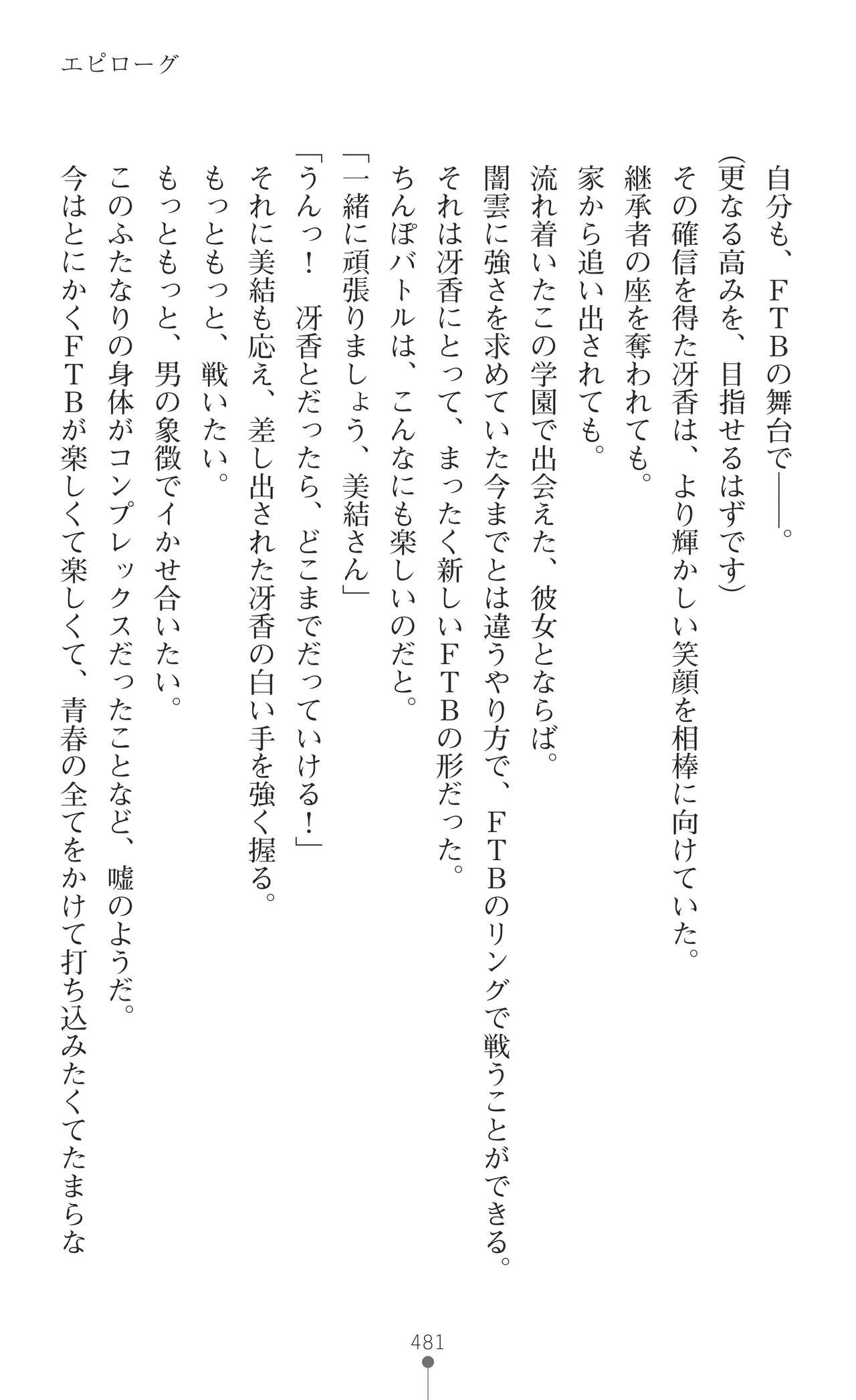 エピローグ

自分も、FTBの舞台で――。

(更なる高みを、目指せるはずです)

その確信を得た冴香は、より輝かしい笑顔を相棒に向けていた。

継承者の座を奪われても。

家から追い出されても。

流れ着いたこの学園で出会えた、彼女とならば。

闇雲に強さを求めていた今までとは違うやり方で、FTBのリングで戦うことができる。

それは冴香にとって、まったく新しいFTBの形だった。

ちんぽバトルは、こんなにも楽しいのだと。

「一緒に頑張りましょう、美結さん」

「うんっ! 冴香とだったら、どこまでだっていける!」

それに美結も応え、差し出された冴香の白い手を強く握る。

もっともっと、戦いたい。

もっともっと、男の象徴でイかせ合いたい。

このふたなりの身体がコンプレックスだったことなど、嘘のようだ。

今はとにかくFTBが楽しくて楽しくて、青春の全てをかけて打ち込みたくてたまらな

481